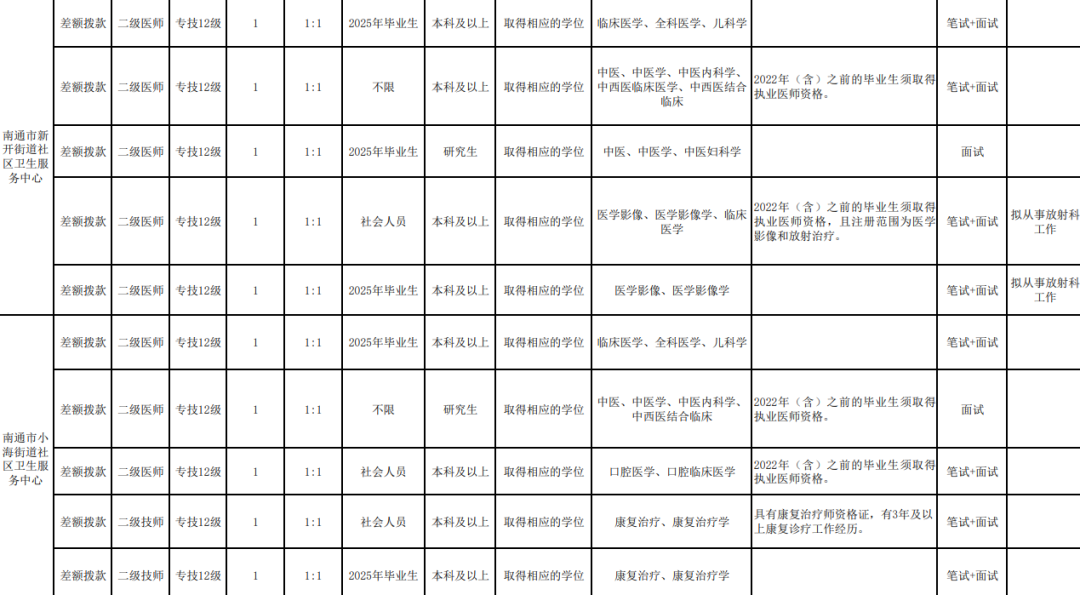 |  | 差额拨款 | 二级医师 | 专技12级 | 1 | 1:1 | 2025年毕业生 | 本科及以上 | 取得相应的学位 | 临床医学、全科医学、儿科学 |  | 笔试+面试 |  |
|---|---|---|---|---|---|---|---|---|---|---|---|---|
| 南通市新开街道社区卫生服务中心 | 差额拨款 | 二级医师 | 专技12级 | 1 | 1:1 | 不限 | 本科及以上 | 取得相应的学位 | 中医、中医学、中医内科学、中西医临床医学、中西医结合临床 | 2022年（含）之前的毕业生须取得执业医师资格。 | 笔试+面试 |  |
|  | 差额拨款 | 二级医师 | 专技12级 | 1 | 1:1 | 2025年毕业生 | 研究生 | 取得相应的学位 | 中医、中医学、中医妇科学 |  | 面试 |  |
|  | 差额拨款 | 二级医师 | 专技12级 | 1 | 1:1 | 社会人员 | 本科及以上 | 取得相应的学位 | 医学影像、医学影像学、临床医学 | 2022年（含）之前的毕业生须取得执业医师资格，且注册范围为医学影像和放射治疗。 | 笔试+面试 | 拟从事放射科工作 |
|  | 差额拨款 | 二级医师 | 专技12级 | 1 | 1:1 | 2025年毕业生 | 本科及以上 | 取得相应的学位 | 医学影像、医学影像学 |  | 笔试+面试 | 拟从事放射科工作 |
| 南通市小海街道社区卫生服务中心 | 差额拨款 | 二级医师 | 专技12级 | 1 | 1:1 | 2025年毕业生 | 本科及以上 | 取得相应的学位 | 临床医学、全科医学、儿科学 |  | 笔试+面试 |  |
|  | 差额拨款 | 二级医师 | 专技12级 | 1 | 1:1 | 不限 | 研究生 | 取得相应的学位 | 中医、中医学、中医内科学、中西医结合临床 | 2022年（含）之前的毕业生须取得执业医师资格。 | 面试 |  |
|  | 差额拨款 | 二级医师 | 专技12级 | 1 | 1:1 | 社会人员 | 本科及以上 | 取得相应的学位 | 口腔医学、口腔临床医学 | 2022年（含）之前的毕业生须取得执业医师资格。 | 笔试+面试 |  |
|  | 差额拨款 | 二级技师 | 专技12级 | 1 | 1:1 | 社会人员 | 本科及以上 | 取得相应的学位 | 康复治疗、康复治疗学 | 具有康复治疗师资格证，有3年及以上康复诊疗工作经历。 | 笔试+面试 |  |
|  | 差额拨款 | 二级技师 | 专技12级 | 1 | 1:1 | 2025年毕业生 | 本科及以上 | 取得相应的学位 | 康复治疗、康复治疗学 |  | 笔试+面试 |  |